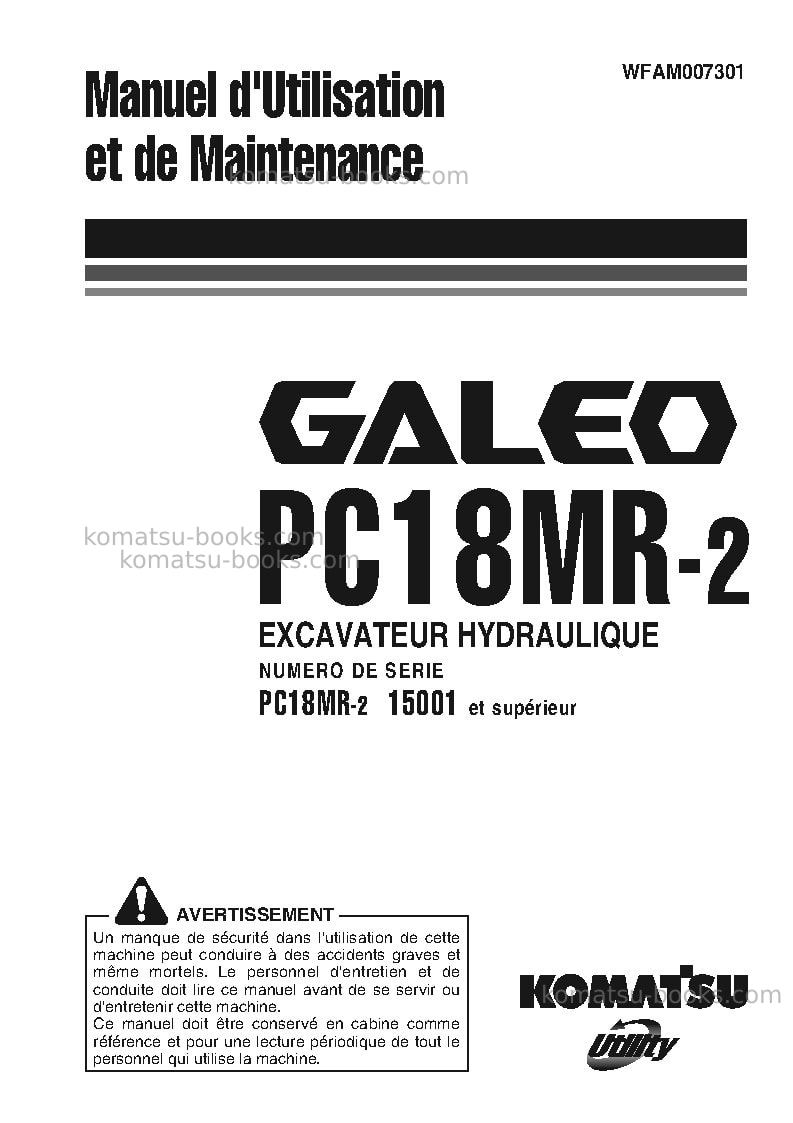 WFAM007301

Manuel d'Utilisation
et de Maintenance

GALEO
PC18MR-2
EXCAVATEUR HYDRAULIQUE
NUMERO DE SERIE
PC18MR-2 15001 et supérieur

AVERTISSEMENT
Un manque de sécurité dans l'utilisation de cette machine peut conduire à des accidents graves et même mortels. Le personnel d'entretien et de conduite doit lire ce manuel avant de se servir ou d'entretenir cette machine.
Ce manuel doit être conservé en cabine comme référence et pour une lecture périodique de tout le personnel qui utilise la machine.

KOMATSU
Utility

komatsu-books.com